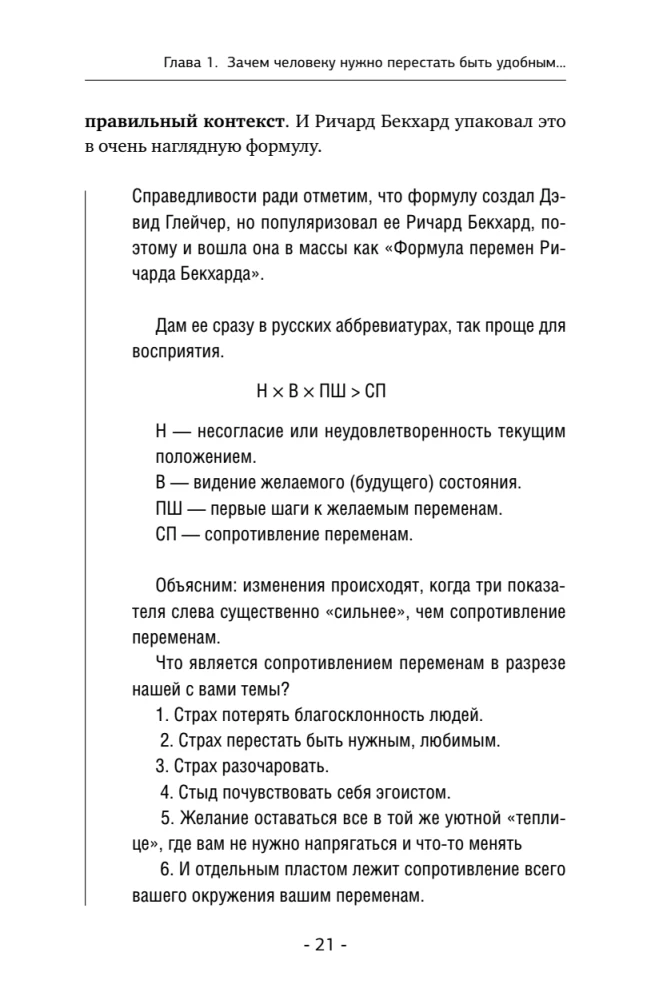 Глава 1. Зачем человеку нужно перестать быть удобным...

**правильный контекст**. И Ричард Бекхард упаковал это в очень наглядную формулу.

Справедливости ради отметим, что формулу создал Дэвид Глейчер, но популяризовал ее Ричард Бекхард, поэтому и вошла она в массы как «Формула перемен Ричарда Бекхарда».

Дам ее сразу в русских аббревиатурах, так проще для восприятия.

$Н \times В \times ПШ > СП$

Н — несогласие или неудовлетворенность текущим положением.
В — видение желаемого (будущего) состояния.
ПШ — первые шаги к желаемым переменам.
СП — сопротивление переменам.

Объясним: изменения происходят, когда три показателя слева существенно «сильнее», чем сопротивление переменам.

Что является сопротивлением переменам в разрезе нашей с вами темы?
1. Страх потерять благосклонность людей.
2. Страх перестать быть нужным, любимым.
3. Страх разочаровать.
4. Стыд почувствовать себя эгоистом.
5. Желание оставаться все в той же уютной «теплице», где вам не нужно напрягаться и что-то менять
6. И отдельным пластом лежит сопротивление всего вашего окружения вашим переменам.

- 21 -